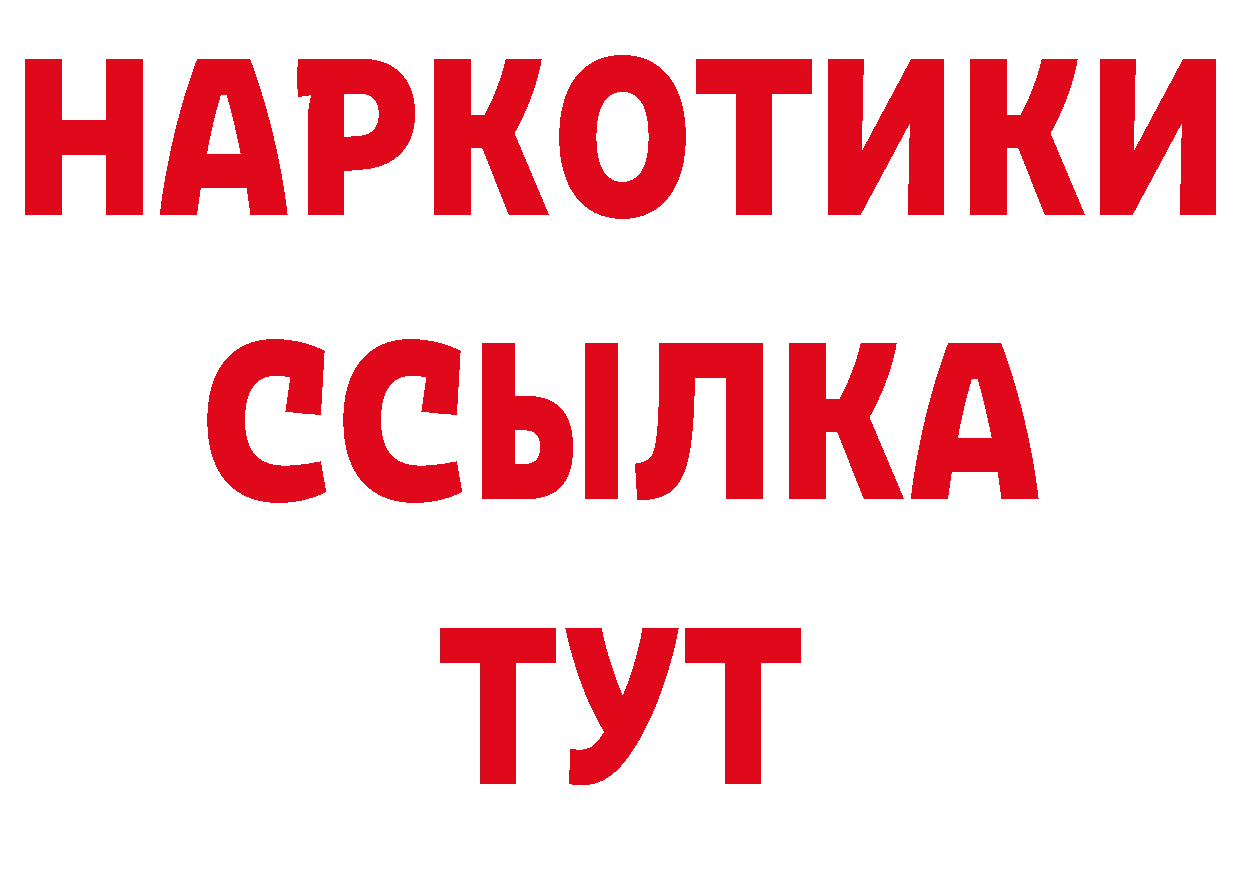 НАРКОТИКИ
ССЫЛКА
ТУТ